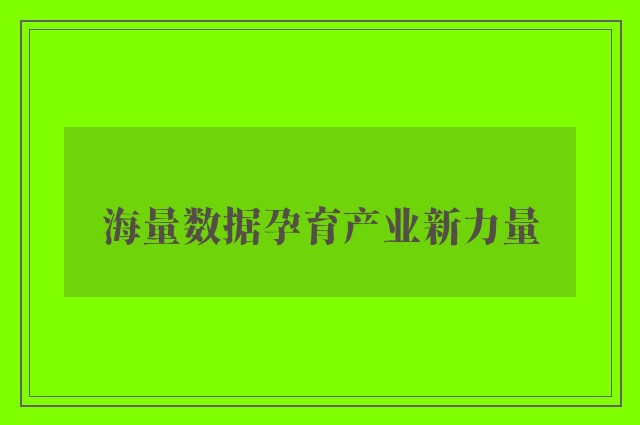 海量数据孕育产业新力量